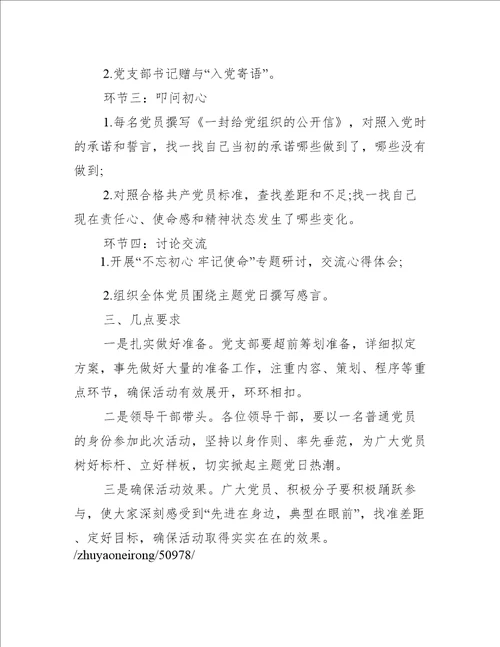 2.党支部书记赠与“入党寄语”。

环节三：叩问初心

1.每名党员撰写《一封给党组织的公开信》，对照入党时的承诺和誓言，找一找自己当初的承诺哪些做到了，哪些没有做到;

2.对照合格共产党员标准，查找差距和不足;找一找自己现在责任心、使命感和精神状态发生了哪些变化。

环节四：讨论交流

1.开展“不忘初心 牢记使命”专题研讨，交流心得体会;

2.组织全体党员围绕主题党日撰写感言。

三、几点要求

一是扎实做好准备。党支部要超前筹划准备，详细拟定方案，事先做好大量的准备工作，注重内容、策划、程序等重点环节，确保活动有效展开，环环相扣。

二是领导干部带头。各位领导干部，要以一名普通党员的身份参加此次活动，坚持以身作则、率先垂范，为广大党员树好标杆、立好样板，切实掀起主题党日热潮。

三是确保活动效果。广大党员、积极分子要积极踊跃参与，使大家深刻感受到“先进在身边，典型在眼前”，找准差距、定好目标，确保活动取得实实在在的效果。

/zhuyaoneirong/50978/